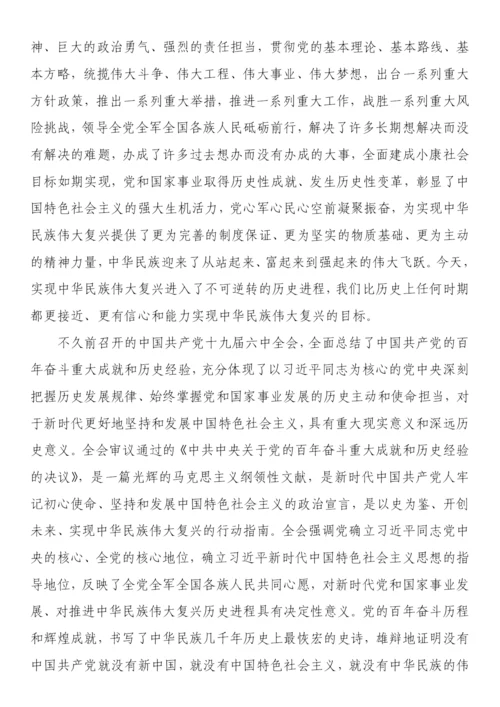 神、巨大的政治勇气、强烈的责任担当，贯彻党的基本理论、基本路线、基本方略，统揽伟大斗争、伟大工程、伟大事业、伟大梦想，出台一系列重大方针政策，推出一系列重大举措，推进一系列重大工作，战胜一系列重大风险挑战，领导全党全军全国各族人民砥砺前行，解决了许多长期想解决而没有解决的难题，办成了许多过去想办而没有办成的大事，全面建成小康社会目标如期实现，党和国家事业取得历史性成就、发生历史性变革，彰显了中国特色社会主义的强大生机活力，党心军心民心空前凝聚振奋，为实现中华民族伟大复兴提供了更为完善的制度保证、更为坚实的物质基础、更为主动的精神力量，中华民族迎来了从站起来、富起来到强起来的伟大飞跃。今天，实现中华民族伟大复兴进入了不可逆转的历史进程，我们比历史上任何时期都更接近、更有信心和能力实现中华民族伟大复兴的目标。

不久前召开的中国共产党十九届六中全会，全面总结了中国共产党的百年奋斗重大成就和历史经验，充分体现了以习近平同志为核心的党中央深刻把握历史发展规律、始终掌握党和国家事业发展的历史主动和使命担当，对于新时代更好地坚持和发展中国特色社会主义，具有重大现实意义和深远历史意义。全会审议通过的《中共中央关于党的百年奋斗重大成就和历史经验的决议》，是一篇光辉的马克思主义纲领性文献，是新时代中国共产党人牢记初心使命、坚持和发展中国特色社会主义的政治宣言，是以史为鉴、开创未来、实现中华民族伟大复兴的行动指南。全会强调党确立习近平同志党中央的核心、全党的核心地位，确立习近平新时代中国特色社会主义思想的指导地位，反映了全党全军全国各族人民共同心愿，对新时代党和国家事业发展、对推进中华民族伟大复兴历史进程具有决定性意义。党的百年奋斗历程和辉煌成就，书写了中华民族几千年历史上最恢宏的史诗，雄辩地证明没有中国共产党就没有新中国，就没有中国特色社会主义，就没有中华民族的伟